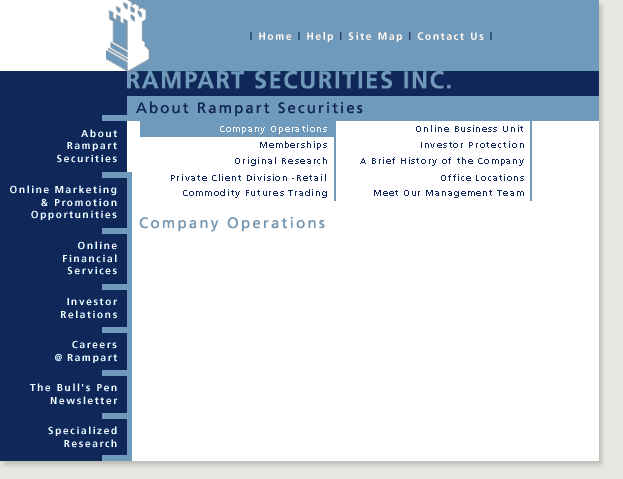 | Home | Help | Site Map | Contact Us |

RAMPART SECURITIES INC.

About Rampart Securities

About Rampart Securities

Online Marketing & Promotion Opportunities

Online Financial Services

Investor Relations

Careers @ Rampart

The Bull's Pen Newsletter

Specialized Research

Company Operations
Memberships
Original Research
Private Client Division -Retail
Commodity Futures Trading

Online Business Unit
Investor Protection
A Brief History of the Company
Office Locations
Meet Our Management Team

Company Operations